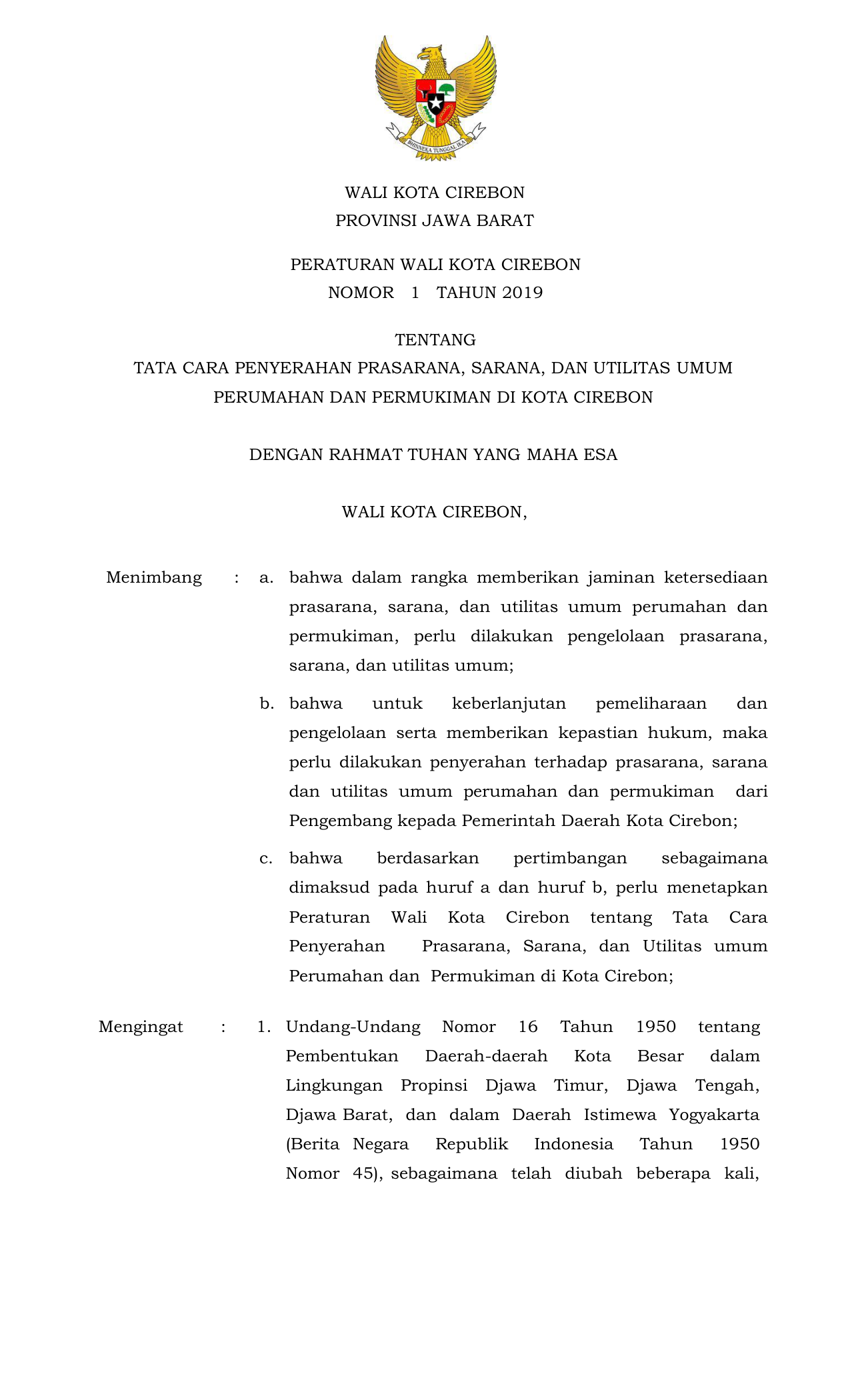 BHINNEKA TUNGGAL IKA

WALI KOTA CIREBON
PROVINSI JAWA BARAT

PERATURAN WALI KOTA CIREBON
NOMOR 1 TAHUN 2019

TENTANG
TATA CARA PENYERAHAN PRASARANA, SARANA, DAN UTILITAS UMUM PERUMAHAN DAN PERMUKIMAN DI KOTA CIREBON

DENGAN RAHMAT TUHAN YANG MAHA ESA

WALI KOTA CIREBON,

Menimbang : a. bahwa dalam rangka memberikan jaminan ketersediaan prasarana, sarana, dan utilitas umum perumahan dan permukiman, perlu dilakukan pengelolaan prasarana, sarana, dan utilitas umum;

b. bahwa untuk keberlanjutan pemeliharaan dan pengelolaan serta memberikan kepastian hukum, maka perlu dilakukan penyerahan terhadap prasarana, sarana dan utilitas umum perumahan dan permukiman dari Pengembang kepada Pemerintah Daerah Kota Cirebon;

c. bahwa berdasarkan pertimbangan sebagaimana dimaksud pada huruf a dan huruf b, perlu menetapkan Peraturan Wali Kota Cirebon tentang Tata Cara Penyerahan Prasarana, Sarana, dan Utilitas umum Perumahan dan Permukiman di Kota Cirebon;

Mengingat : 1. Undang-Undang Nomor 16 Tahun 1950 tentang Pembentukan Daerah-daerah Kota Besar dalam Lingkungan Propinsi Djawa Timur, Djawa Tengah, Djawa Barat, dan dalam Daerah Istimewa Yogyakarta (Berita Negara Republik Indonesia Tahun 1950 Nomor 45), sebagaimana telah diubah beberapa kali,